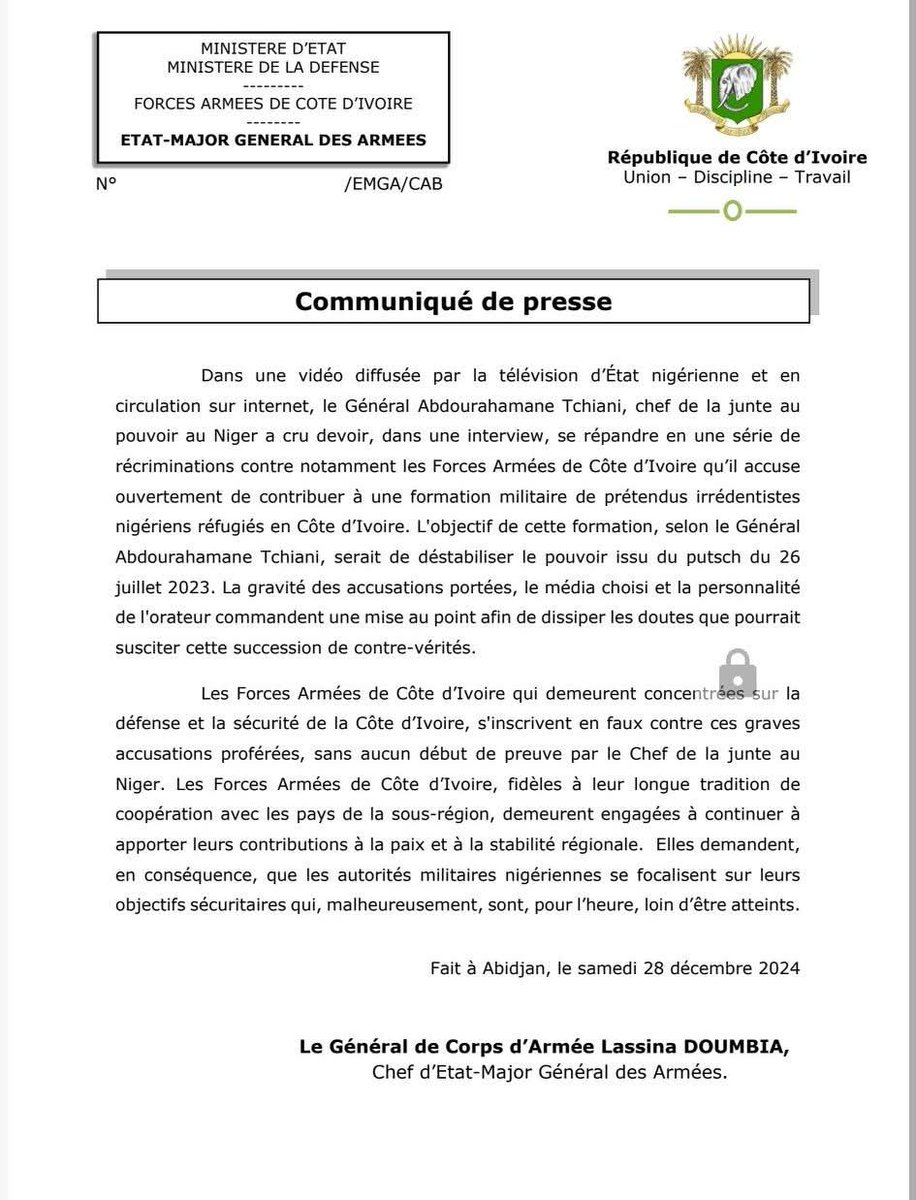 MINISTERE D'ETAT
MINISTERE DE LA DEFENSE
---------
FORCES ARMEES DE COTE D'IVOIRE
--------
ETAT-MAJOR GENERAL DES ARMEES

N° /EMGA/CAB

République de Côte d'Ivoire
Union – Discipline – Travail

Communiqué de presse

Dans une vidéo diffusée par la télévision d'État nigérienne et en circulation sur internet, le Général Abdourahamane Tchiani, chef de la junte au pouvoir au Niger a cru devoir, dans une interview, se répandre en une série de récriminations contre notamment les Forces Armées de Côte d'Ivoire qu'il accuse ouvertement de contribuer à une formation militaire de prétendus irrédentistes nigériens réfugiés en Côte d'Ivoire. L'objectif de cette formation, selon le Général Abdourahamane Tchiani, serait de déstabiliser le pouvoir issu du putsch du 26 juillet 2023. La gravité des accusations portées, le média choisi et la personnalité de l'orateur commandent une mise au point afin de dissiper les doutes que pourrait susciter cette succession de contre-vérités.

Les Forces Armées de Côte d'Ivoire qui demeurent concentrées sur la défense et la sécurité de la Côte d'Ivoire, s'inscrivent en faux contre ces graves accusations proférées, sans aucun début de preuve par le Chef de la junte au Niger. Les Forces Armées de Côte d'Ivoire, fidèles à leur longue tradition de coopération avec les pays de la sous-région, demeurent engagées à continuer à apporter leurs contributions à la paix et à la stabilité régionale. Elles demandent, en conséquence, que les autorités militaires nigériennes se focalisent sur leurs objectifs sécuritaires qui, malheureusement, sont, pour l'heure, loin d'être atteints.

Fait à Abidjan, le samedi 28 décembre 2024

Le Général de Corps d'Armée Lassina DOUMBIA,
Chef d'Etat-Major Général des Armées.